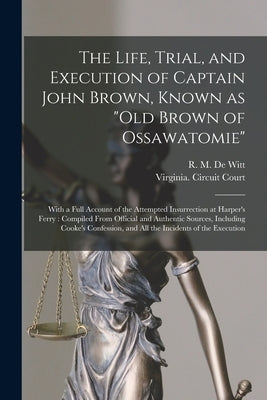 The Life, Trial, and Execution of Captain John Brown, Known as "Old Brown of Ossawatomie"

R. M. De Witt
Virginia. Circuit Court

With a Full Account of the Attempted Insurrection at Harper's Ferry : Compiled From Official and Authentic Sources, Including Cooke's Confession, and All the Incidents of the Execution